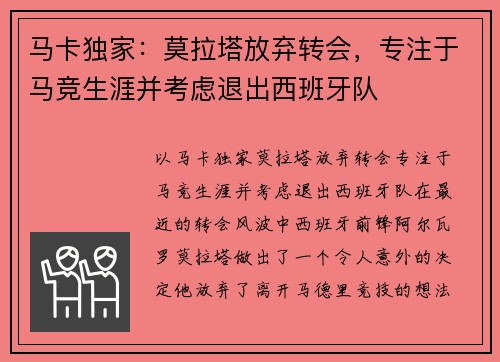 马卡独家：莫拉塔放弃转会，专注于马竞生涯并考虑退出西班牙队

以马卡独家莫拉塔放弃转会专注于马竞生涯并考虑退出西班牙队在最近的转会风波中西班牙前锋阿尔瓦罗莫拉塔做出了一个令人意外的决定他放弃了离开马德里竞技的想法